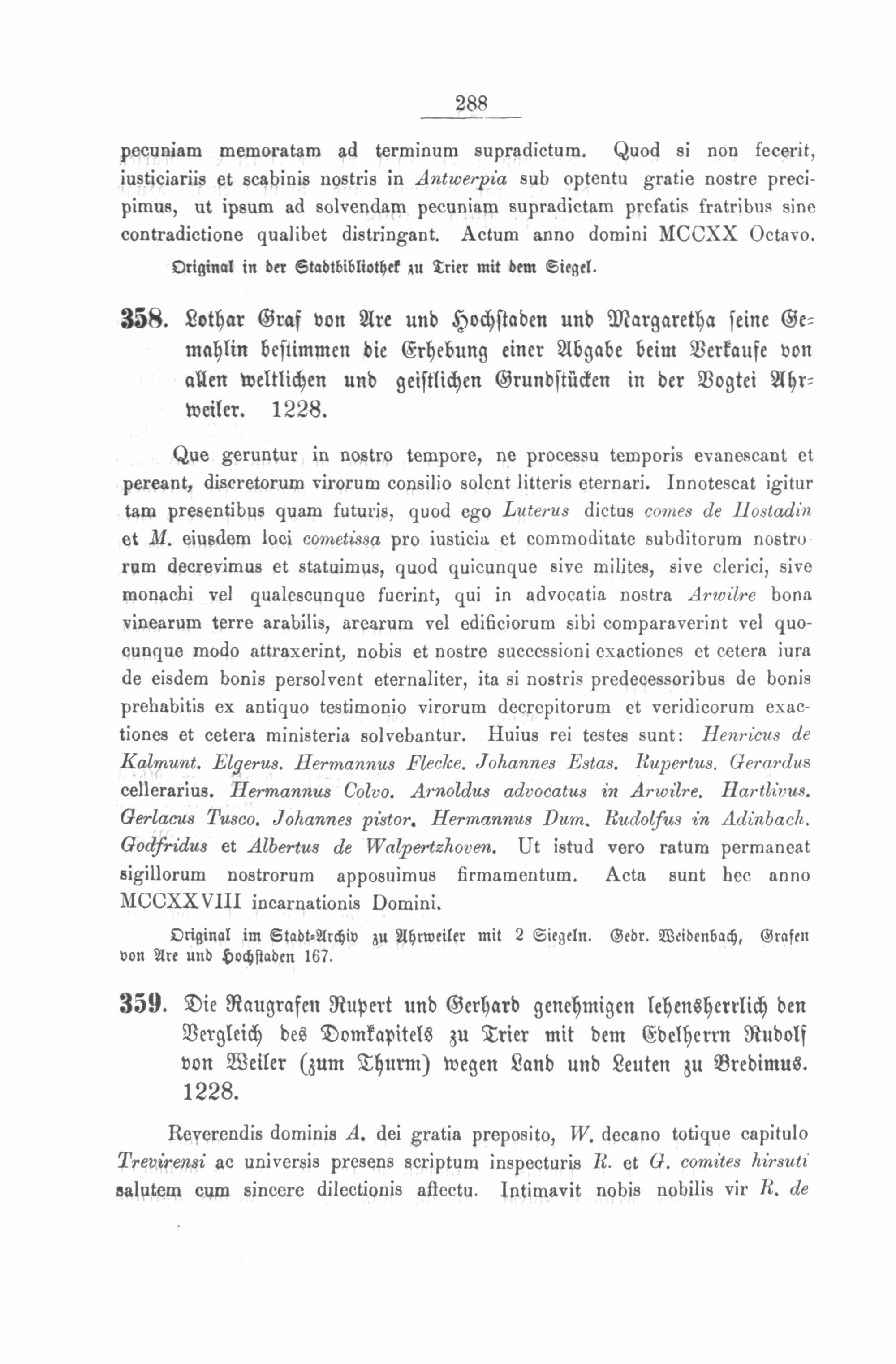 288

pecuniam memoratam ad terminum supradictum. Quod si non fecerit, iusticiariis et scabinis nostris in Antwerpia sub optentu gratie nostre precipimus, ut ipsum ad solvendam pecuniam supradictam prefatis fratribus sine contradictione qualibet distringant. Actum anno domini MCCXX Octavo.

Original in der Stadtbibliothek zu Trier mit dem Siegel.

358. Lothar Graf von Are und Hochstaden und Margaretha seine Gemahlin bestimmen die Erhebung einer Abgabe beim Verkaufe von allen weltlichen und geistlichen Grundstücken in der Vogtei Ahrweiler. 1228.

Que geruntur in nostro tempore, ne processu temporis evanescant et pereant, discretorum virorum consilio solent litteris eternari. Innotescat igitur tam presentibus quam futuris, quod ego Luterus dictus comes de Hostadin et M. eiusdem loci cometissa pro iusticia et commoditate subditorum nostrorum decrevimus et statuimus, quod quicunque sive milites, sive clerici, sive monachi vel qualescunque fuerint, qui in advocatia nostra Arwilre bona vinearum terre arabilis, arearum vel edificiorum sibi comparaverint vel quocunque modo attraxerint, nobis et nostre successioni exactiones et cetera iura de eisdem bonis persolvent eternaliter, ita si nostris predecessoribus de bonis prehabitis ex antiquo testimonio virorum decrepitorum et veridicorum exactiones et cetera ministeria solvebantur. Huius rei testes sunt: Henricus de Kalmunt. Elgerus. Hermannus Flecke. Johannes Estas. Rupertus. Gerardus cellerarius. Hermannus Colvo. Arnoldus advocatus in Arwilre. Hartlivus. Gerlacus Tusco. Johannes pistor. Hermannus Dum. Rudolfus in Adinbach. Godfridus et Albertus de Walpertzhoven. Ut istud vero ratum permaneat sigillorum nostrorum apposuimus firmamentum. Acta sunt hec anno MCCXXVIII incarnationis Domini.

Original im Stadt-Archiv zu Ahrweiler mit 2 Siegeln. Gedr. Weidenbach, Grafen von Are und Hochstaden 167.

359. Die Raugrafen Rupert und Gerhard genehmigen lehensherrlich den Vergleich des Domkapitels zu Trier mit dem Edelherrn Rudolf von Weiler (zum Thurm) wegen Land und Leuten zu Bredimus. 1228.

Reverendis dominis A. dei gratia preposito, W. decano totique capitulo Trevirensi ac universis presens scriptum inspecturis R. et G. comites hirsuti salutem cum sincere dilectionis affectu. Intimavit nobis nobilis vir R. de